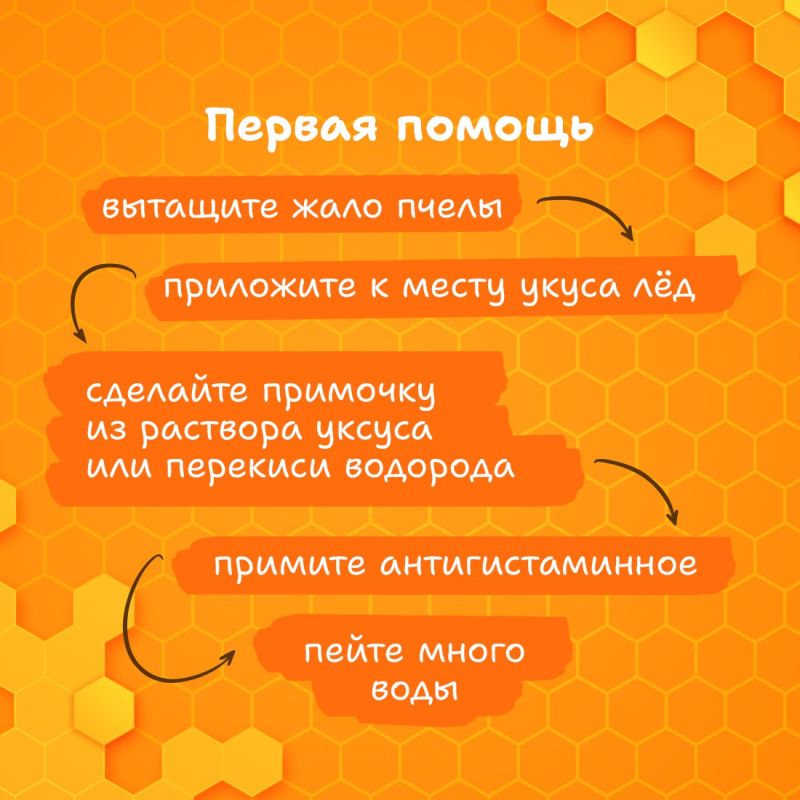 Первая помощь

вытащите жало пчелы

приложите к месту укуса лёд

сделайте примочку из раствора уксуса или перекиси водорода

примите антигистаминное

пейте много воды